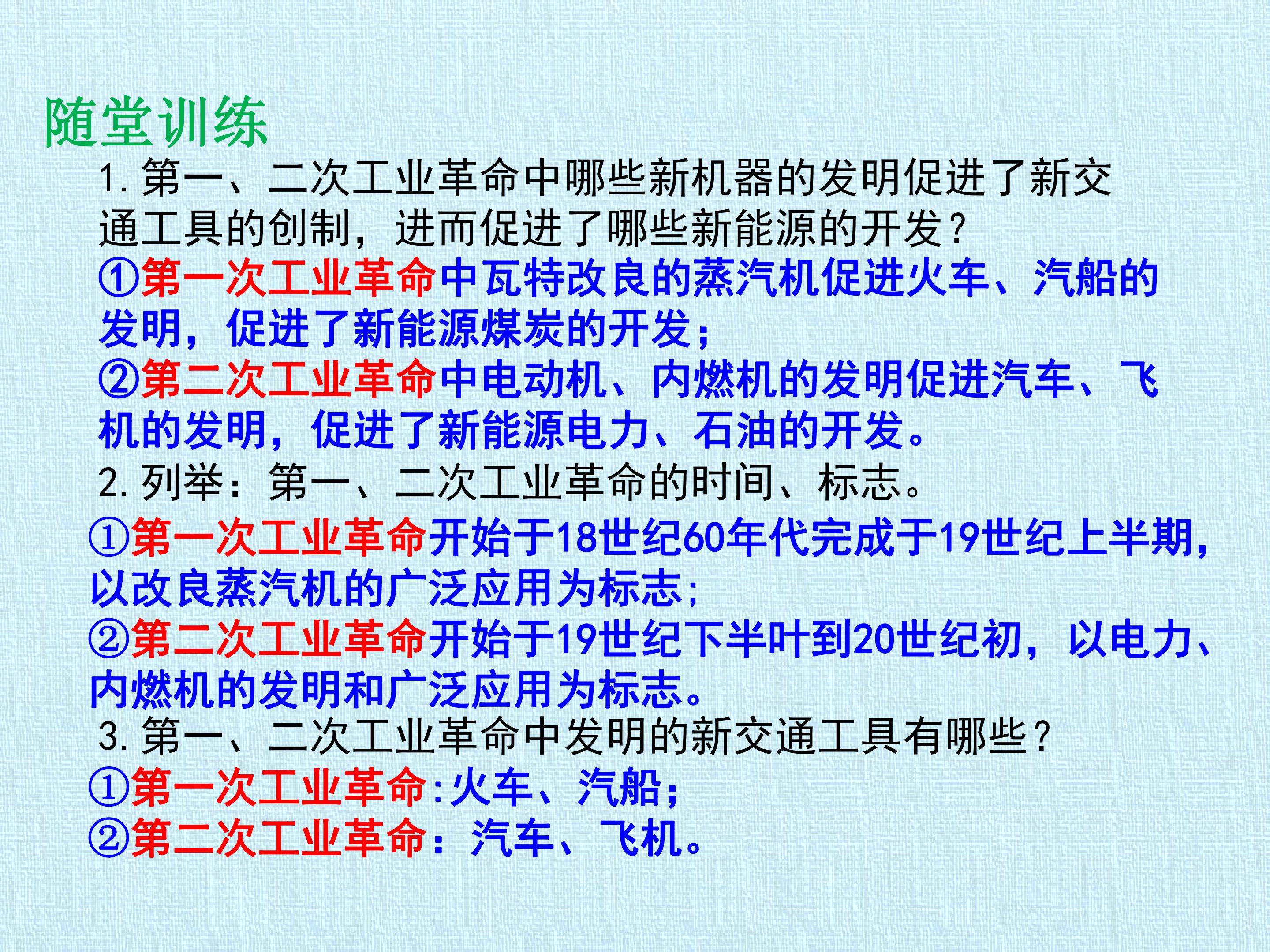 随堂训练

1.第一、二次工业革命中哪些新机器的发明促进了新交通工具的创制，进而促进了哪些新能源的开发？

①第一次工业革命中瓦特改良的蒸汽机促进火车、汽船的发明，促进了新能源煤炭的开发；

②第二次工业革命中电动机、内燃机的发明促进汽车、飞机的发明，促进了新能源电力、石油的开发。

2.列举：第一、二次工业革命的时间、标志。

①第一次工业革命开始于18世纪60年代完成于19世纪上半期，以改良蒸汽机的广泛应用为标志；

②第二次工业革命开始于19世纪下半叶到20世纪初，以电力、内燃机的发明和广泛应用为标志。

3.第一、二次工业革命中发明的新交通工具有哪些？

①第一次工业革命:火车、汽船；

②第二次工业革命：汽车、飞机。